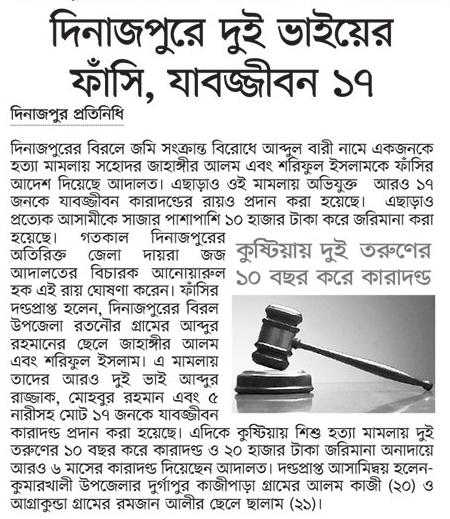 দিনাজপুরে দুই ভাইয়ের ফাঁসি, যাবজ্জীবন ১৭

দিনাজপুর প্রতিনিধি

দিনাজপুরের বিরলে জমি সংক্রান্ত বিরোধে আব্দুল বারী নামে একজনকে হত্যা মামলায় সহোদর জাহাঙ্গীর আলম এবং শরিফুল ইসলামকে ফাঁসির আদেশ দিয়েছে আদালত। এছাড়াও ওই মামলায় অভিযুক্ত আরও ১৭ জনকে যাবজ্জীবন কারাদণ্ডের রায়ও প্রদান করা হয়েছে। এছাড়াও প্রত্যেক আসামীকে সাজার পাশাপাশি ১০ হাজার টাকা করে জরিমানা করা হয়েছে। গতকাল দিনাজপুরের অতিরিক্ত জেলা দায়রা জজ আদালতের বিচারক আনোয়ারুল হক এই রায় ঘোষণা করেন। ফাঁসির দণ্ডপ্রাপ্ত হলেন, দিনাজপুরের বিরল উপজেলা রতনৌর গ্রামের আব্দুর রহমানের ছেলে জাহাঙ্গীর আলম এবং শরিফুল ইসলাম। এ মামলায় তাদের আরও দুই ভাই আব্দুর রাজ্জাক, মোহবুর রহমান এবং ৫ নারীসহ মোট ১৭ জনকে যাবজ্জীবন কারাদণ্ড প্রদান করা হয়েছে। এদিকে কুষ্টিয়ায় শিশু হত্যা মামলায় দুই তরুণের ১০ বছর করে কারাদণ্ড ও ২০ হাজার টাকা জরিমানা অনাদায়ে আরও ৬ মাসের কারাদণ্ড দিয়েছেন আদালত। দণ্ডপ্রাপ্ত আসামিদ্বয় হলেন- কুমারখালী উপজেলার দুর্গাপুর কাজীপাড়া গ্রামের আলম কাজী (২০) ও আগ্রাকুন্ডা গ্রামের রমজান আলীর ছেলে ছালাম (২১)।

কুষ্টিয়ায় দুই তরুণের ১০ বছর করে কারাদণ্ড